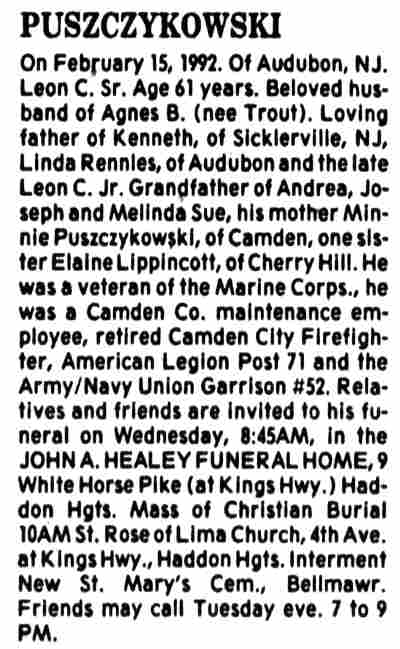 PUSZCZYKOWSKI

On February 15, 1992. Of Audubon, NJ. Leon C. Sr. Age 61 years. Beloved husband of Agnes B. (nee Trout). Loving father of Kenneth, of Sicklerville, NJ, Linda Rennies, of Audubon and the late Leon C. Jr. Grandfather of Andrea, Joseph and Melinda Sue, his mother Minnie Puszczykowski, of Camden, one sister Elaine Lippincott, of Cherry Hill. He was a veteran of the Marine Corps., he was a Camden Co. maintenance employee, retired Camden City Firefighter, American Legion Post 71 and the Army/Navy Union Garrison #52. Relatives and friends are invited to his funeral on Wednesday, 8:45AM, in the JOHN A. HEALEY FUNERAL HOME, 9 White Horse Pike (at Kings Hwy.) Haddon Hgts. Mass of Christian Burial 10AM St. Rose of Lima Church, 4th Ave. at Kings Hwy., Haddon Hgts. Interment New St. Mary's Cem., Bellmawr. Friends may call Tuesday eve. 7 to 9 PM.